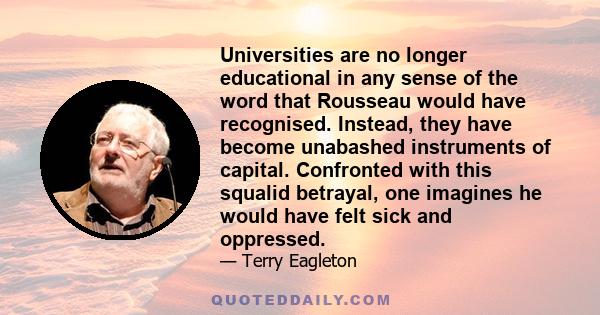 Universities are no longer educational in any sense of the word that Rousseau would have recognised. Instead, they have become unabashed instruments of capital. Confronted with this squalid betrayal, one imagines he would have felt sick and oppressed.
— Terry Eagleton

QUOTEDDAILY.COM